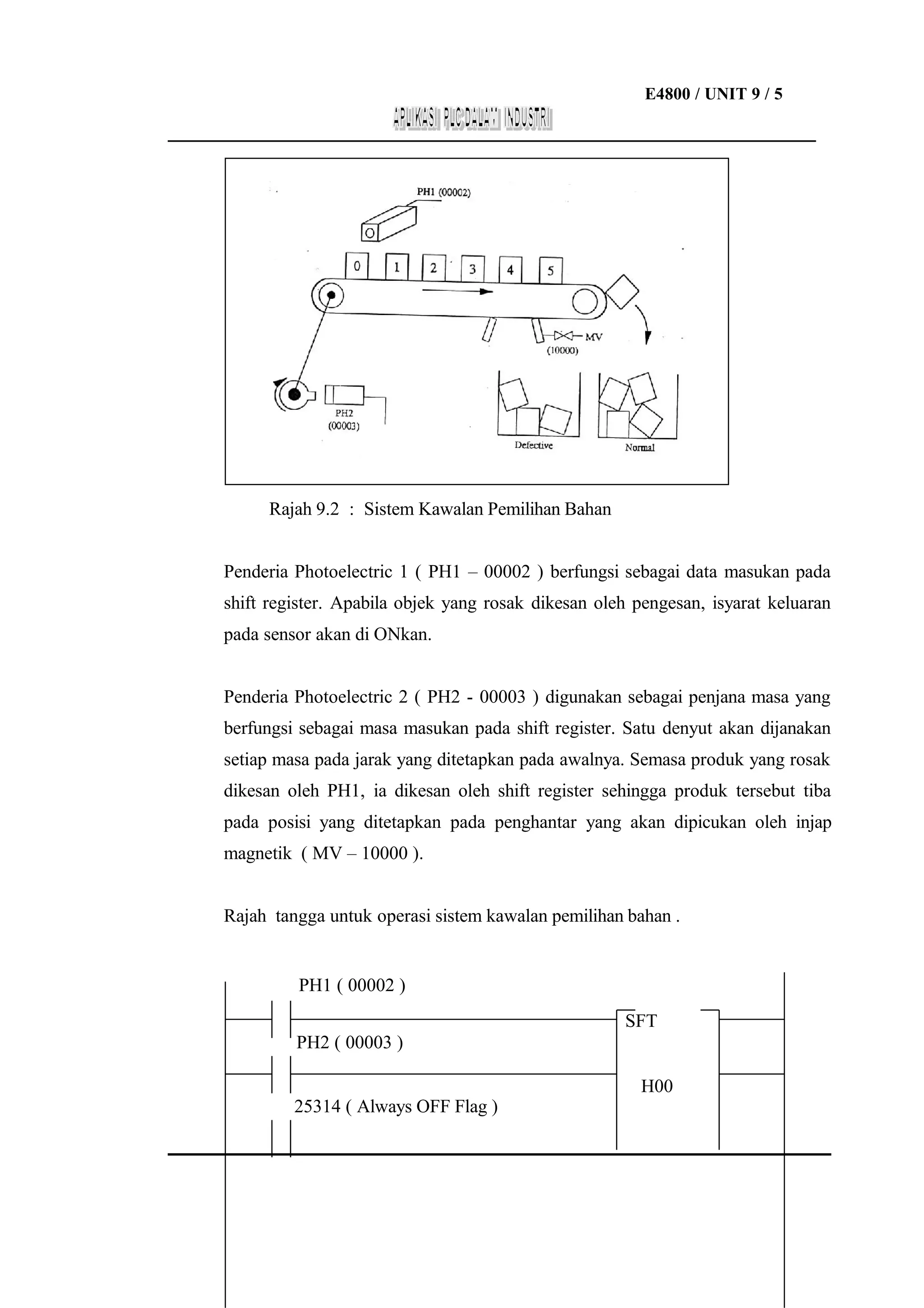 E4800 / UNIT 9 / 5

APLIKASI PLC DALAM INDUSTRI

PH1 (00002)

0 1 2 3 4 5

MV
(10000)

PH2
(00003)

Defective

Normal

Rajah 9.2 : Sistem Kawalan Pemilihan Bahan

Penderia Photoelectric 1 ( PH1 – 00002 ) berfungsi sebagai data masukan pada shift register. Apabila objek yang rosak dikesan oleh pengesan, isyarat keluaran pada sensor akan di ONkan.

Penderia Photoelectric 2 ( PH2 - 00003 ) digunakan sebagai penjana masa yang berfungsi sebagai masa masukan pada shift register. Satu denyut akan dijanakan setiap masa pada jarak yang ditetapkan pada awalnya. Semasa produk yang rosak dikesan oleh PH1, ia dikesan oleh shift register sehingga produk tersebut tiba pada posisi yang ditetapkan pada penghantar yang akan dipicukan oleh injap magnetik ( MV – 10000 ).

Rajah tangga untuk operasi sistem kawalan pemilihan bahan .

PH1 ( 00002 )

SFT

PH2 ( 00003 )

H00

25314 ( Always OFF Flag )